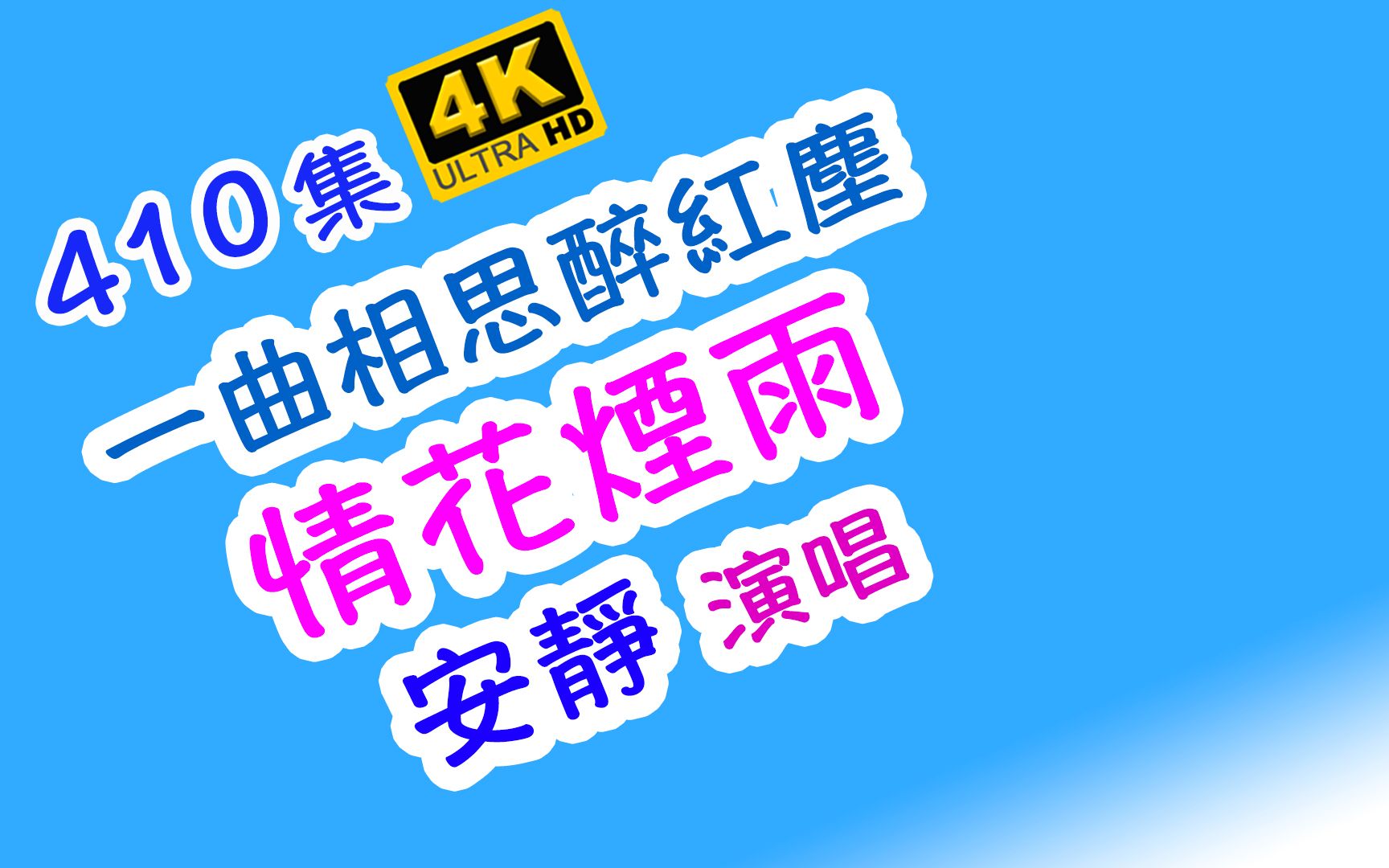 410集 4K ULTRA HD

一曲相思醉紅塵

情花煙雨

安靜 演唱